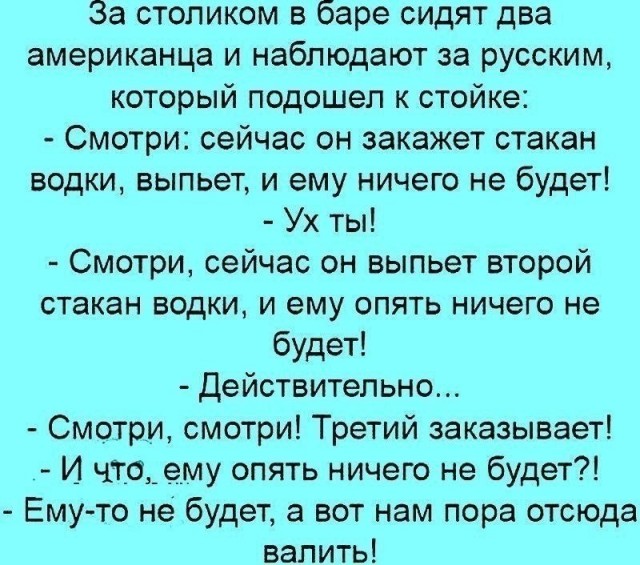 За столиком в баре сидят два американца и наблюдают за русским, который подошел к стойке:
- Смотри: сейчас он закажет стакан водки, выпьет, и ему ничего не будет!
- Ух ты!
- Смотри, сейчас он выпьет второй стакан водки, и ему опять ничего не будет!
- Действительно...
- Смотри, смотри! Третий заказывает!
- И что, ему опять ничего не будет?!
- Ему-то не будет, а вот нам пора отсюда валить!